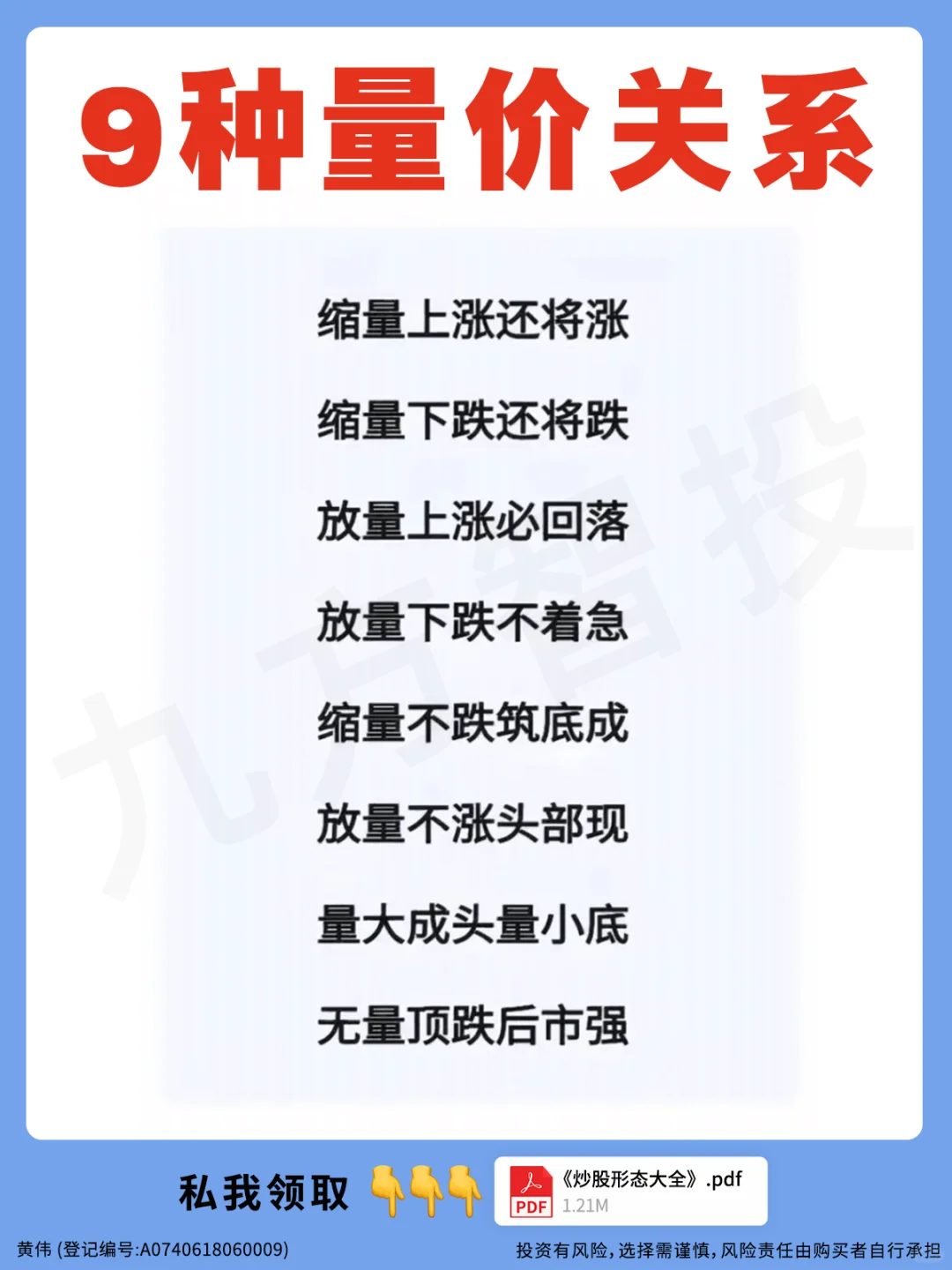 9种量价关系

缩量上涨还将涨

缩量下跌还将跌

放量上涨必回落

放量下跌不着急

缩量不跌筑底成

放量不涨头部现

量大成头量小底

无量顶跌后市强

九方智投

私我领取 👇👇👇

PDF 《炒股形态大全》.pdf
1.21M

黄伟 (登记编号:A0740618060009)

投资有风险,选择需谨慎,风险责任由购买者自行承担